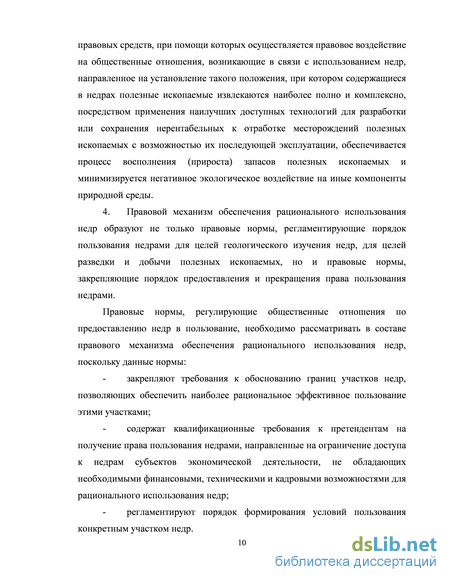 правовых средств, при помощи которых осуществляется правовое воздействие на общественные отношения, возникающие в связи с использованием недр, направленное на установление такого положения, при котором содержащиеся в недрах полезные ископаемые извлекаются наиболее полно и комплексно, посредством применения наилучших доступных технологий для разработки или сохранения нерентабельных к отработке месторождений полезных ископаемых с возможностью их последующей эксплуатации, обеспечивается процесс восполнения (прироста) запасов полезных ископаемых и минимизируется негативное экологическое воздействие на иные компоненты природной среды.

4. Правовой механизм обеспечения рационального использования недр образуют не только правовые нормы, регламентирующие порядок пользования недрами для целей геологического изучения недр, для целей разведки и добычи полезных ископаемых, но и правовые нормы, закрепляющие порядок предоставления и прекращения права пользования недрами.

Правовые нормы, регулирующие общественные отношения по предоставлению недр в пользование, необходимо рассматривать в составе правового механизма обеспечения рационального использования недр, поскольку данные нормы:

- закрепляют требования к обоснованию границ участков недр, позволяющих обеспечить наиболее рациональное эффективное пользование этими участками;

- содержат квалификационные требования к претендентам на получение права пользования недрами, направленные на ограничение доступа к недрам субъектов экономической деятельности, не обладающих необходимыми финансовыми, техническими и кадровыми возможностями для рационального использования недр;

- регламентируют порядок формирования условий пользования конкретным участком недр.

10

dsLib.net
библиотека диссертаций